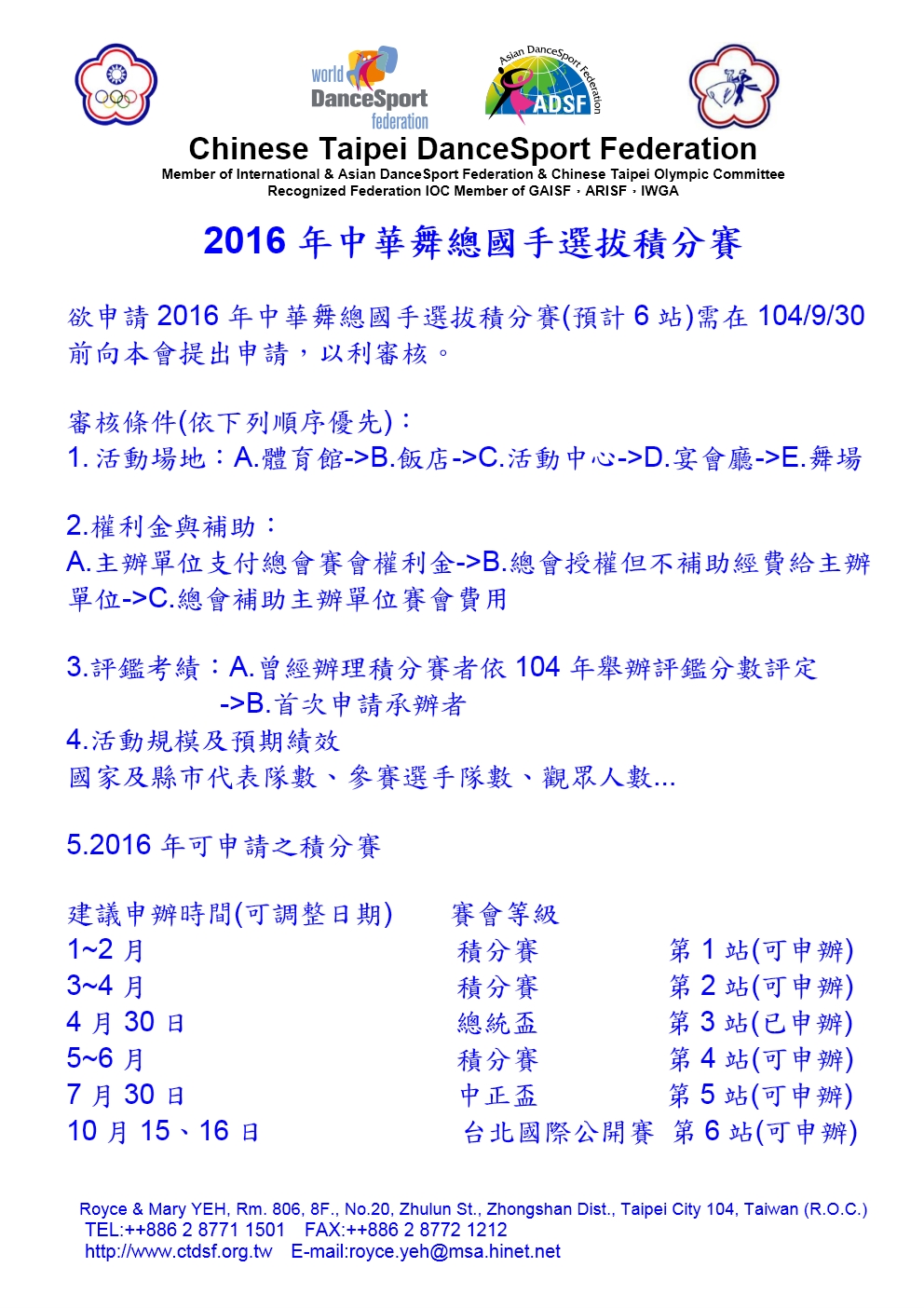 world DanceSport federation

Asian DanceSport Federation ADSF

Chinese Taipei DanceSport Federation
Member of International & Asian DanceSport Federation & Chinese Taipei Olympic Committee
Recognized Federation IOC Member of GAISF，ARISF，IWGA

2016 年中華舞總國手選拔積分賽

欲申請 2016 年中華舞總國手選拔積分賽(預計 6 站)需在 104/9/30 前向本會提出申請，以利審核。

審核條件(依下列順序優先)：
1. 活動場地：A.體育館->B.飯店->C.活動中心->D.宴會廳->E.舞場

2.權利金與補助：
A.主辦單位支付總會賽會權利金->B.總會授權但不補助經費給主辦單位->C.總會補助主辦單位賽會費用

3.評鑑考績：A.曾經辦理積分賽者依 104 年舉辦評鑑分數評定
->B.首次申請承辦者
4.活動規模及預期績效
國家及縣市代表隊數、參賽選手隊數、觀眾人數...

5.2016 年可申請之積分賽

| 建議申辦時間(可調整日期) | 賽會等級 | |
|---|---|---|
| 1~2 月 | 積分賽 | 第 1 站(可申辦) |
| 3~4 月 | 積分賽 | 第 2 站(可申辦) |
| 4 月 30 日 | 總統盃 | 第 3 站(已申辦) |
| 5~6 月 | 積分賽 | 第 4 站(可申辦) |
| 7 月 30 日 | 中正盃 | 第 5 站(可申辦) |
| 10 月 15、16 日 | 台北國際公開賽 | 第 6 站(可申辦) |

Royce & Mary YEH, Rm. 806, 8F., No.20, Zhulun St., Zhongshan Dist., Taipei City 104, Taiwan (R.O.C.)
TEL:++886 2 8771 1501 FAX:++886 2 8772 1212
http://www.ctdsf.org.tw E-mail:royce.yeh@msa.hinet.net